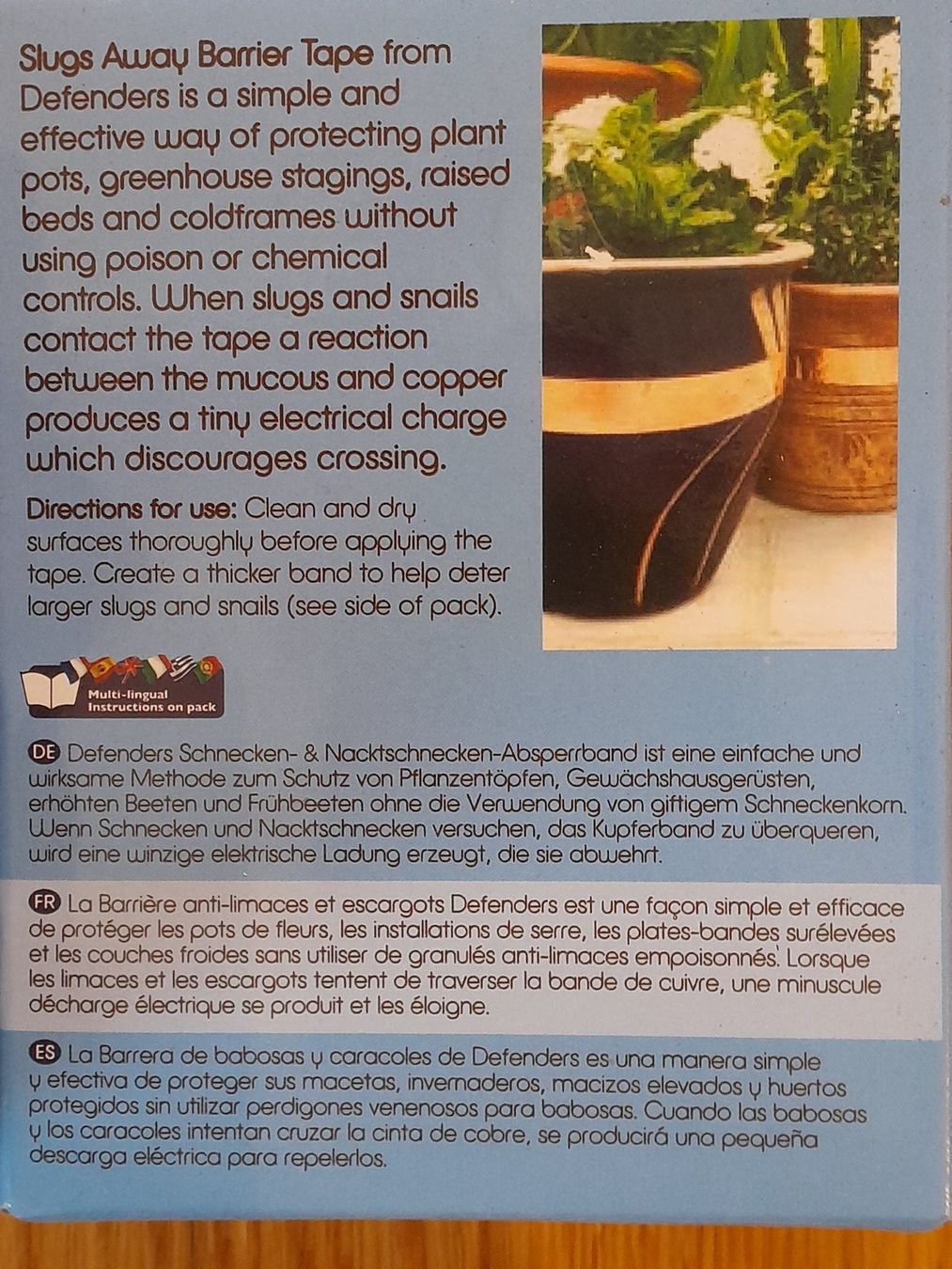 Slugs Away Barrier Tape from Defenders is a simple and effective way of protecting plant pots, greenhouse stagings, raised beds and coldframes without using poison or chemical controls. When slugs and snails contact the tape a reaction between the mucous and copper produces a tiny electrical charge which discourages crossing.

Directions for use: Clean and dry surfaces thoroughly before applying the tape. Create a thicker band to help deter larger slugs and snails (see side of pack).

Multi-lingual Instructions on pack

DE Defenders Schnecken- & Nacktschnecken-Absperrband ist eine einfache und wirksame Methode zum Schutz von Pflanzentöpfen, Gewächshausgerüsten, erhöhten Beeten und Frühbeeten ohne die Verwendung von giftigem Schneckenkorn. Wenn Schnecken und Nacktschnecken versuchen, das Kupferband zu überqueren, wird eine winzige elektrische Ladung erzeugt, die sie abwehrt.

FR La Barrière anti-limaces et escargots Defenders est une façon simple et efficace de protéger les pots de fleurs, les installations de serre, les plates-bandes surélevées et les couches froides sans utiliser de granulés anti-limaces empoisonnés. Lorsque les limaces et les escargots tentent de traverser la bande de cuivre, une minuscule décharge électrique se produit et les éloigne.

ES La Barrera de babosas y caracoles de Defenders es una manera simple y efectiva de proteger sus macetas, invernaderos, macizos elevados y huertos protegidos sin utilizar perdigones venenosos para babosas. Cuando las babosas y los caracoles intentan cruzar la cinta de cobre, se producirá una pequeña descarga eléctrica para repelerlos.